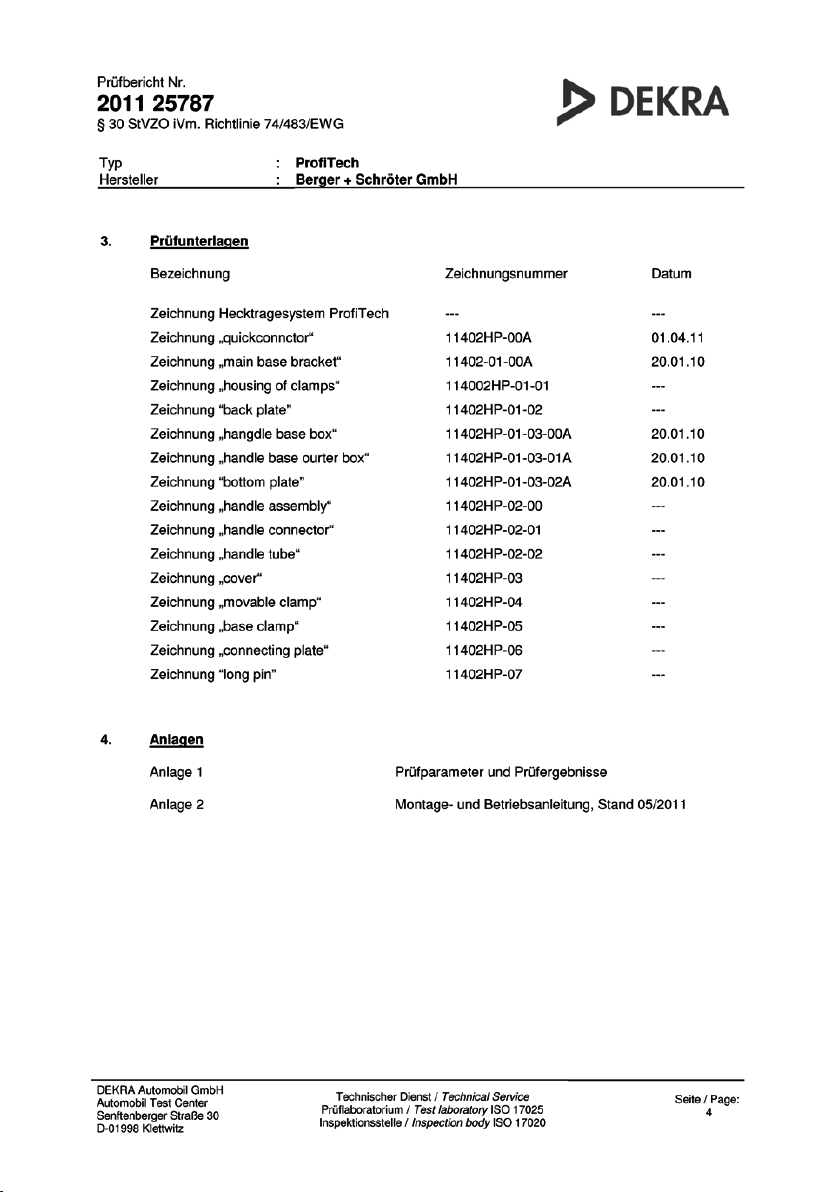 Prüfbericht Nr.
2011 25787
§ 30 StVZO iVm. Richtlinie 74/483/EWG

DEKRA

Typ : ProfiTech
Hersteller : Berger + Schröter GmbH

3. Prüfunterlagen

| Bezeichnung | Zeichnungsnummer | Datum |
|---|---|---|
| Zeichnung Hecktragesystem ProfiTech | --- | --- |
| Zeichnung „quickconnctor“ | 11402HP-00A | 01.04.11 |
| Zeichnung „main base bracket“ | 11402-01-00A | 20.01.10 |
| Zeichnung „housing of clamps“ | 114002HP-01-01 | --- |
| Zeichnung “back plate” | 11402HP-01-02 | --- |
| Zeichnung „hangdle base box“ | 11402HP-01-03-00A | 20.01.10 |
| Zeichnung „handle base ourter box“ | 11402HP-01-03-01A | 20.01.10 |
| Zeichnung “bottom plate” | 11402HP-01-03-02A | 20.01.10 |
| Zeichnung „handle assembly“ | 11402HP-02-00 | --- |
| Zeichnung „handle connector“ | 11402HP-02-01 | --- |
| Zeichnung „handle tube“ | 11402HP-02-02 | --- |
| Zeichnung „cover“ | 11402HP-03 | --- |
| Zeichnung „movable clamp“ | 11402HP-04 | --- |
| Zeichnung „base clamp“ | 11402HP-05 | --- |
| Zeichnung „connecting plate“ | 11402HP-06 | --- |
| Zeichnung “long pin” | 11402HP-07 | --- |

4. Anlagen

Anlage 1 Prüfparameter und Prüfergebnisse

Anlage 2 Montage- und Betriebsanleitung, Stand 05/2011

DEKRA Automobil GmbH
Automobil Test Center
Senftenberger Straße 30
D-01998 Klettwitz

Technischer Dienst / Technical Service
Prüflaboratorium / Test laboratory ISO 17025
Inspektionsstelle / Inspection body ISO 17020

Seite / Page:
4